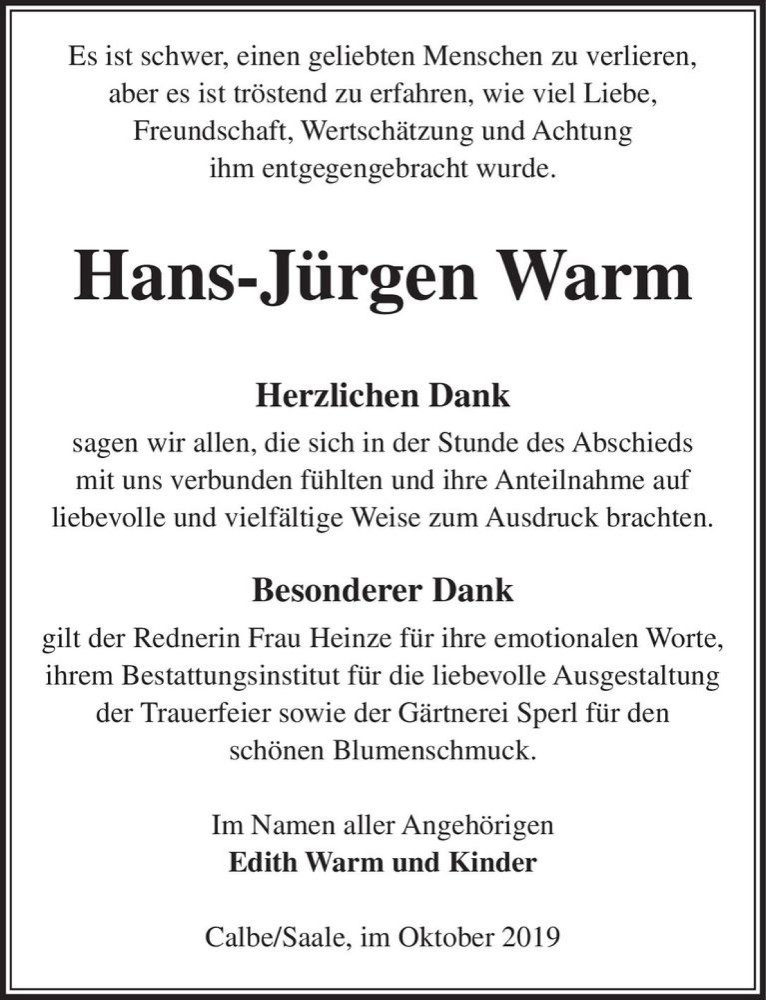 Es ist schwer, einen geliebten Menschen zu verlieren, aber es ist tröstend zu erfahren, wie viel Liebe, Freundschaft, Wertschätzung und Achtung ihm entgegengebracht wurde.

Hans-Jürgen Warm

Herzlichen Dank

sagen wir allen, die sich in der Stunde des Abschieds mit uns verbunden fühlten und ihre Anteilnahme auf liebevolle und vielfältige Weise zum Ausdruck brachten.

Besonderer Dank

gilt der Rednerin Frau Heinze für ihre emotionalen Worte, ihrem Bestattungsinstitut für die liebevolle Ausgestaltung der Trauerfeier sowie der Gärtnerei Sperl für den schönen Blumenschmuck.

Im Namen aller Angehörigen
Edith Warm und Kinder

Calbe/Saale, im Oktober 2019